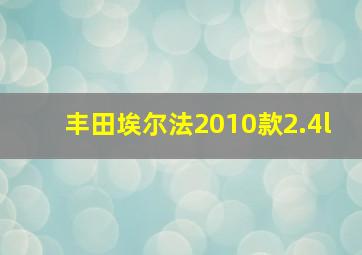 丰田埃尔法2010款2.4l